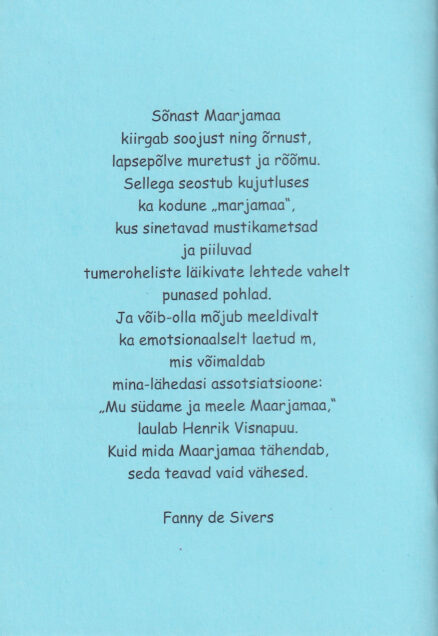 Sõnast Maarjamaa
kiirgab soojust ning õrnust,
lapsepõlve muretust ja rõõmu.
Sellega seostub kujutluses
ka kodune „marjamaa",
kus sinetavad mustikametsad
ja piiluvad
tumeroheliste läikivate lehtede vahelt
punased pohlad.
Ja võib-olla mõjub meeldivalt
ka emotsionaalselt laetud m,
mis võimaldab
mina-lähedasi assotsiatsioone:
„Mu südame ja meele Maarjamaa,"
laulab Henrik Visnapuu.
Kuid mida Maarjamaa tähendab,
seda teavad vaid vähesed.

Fanny de Sivers